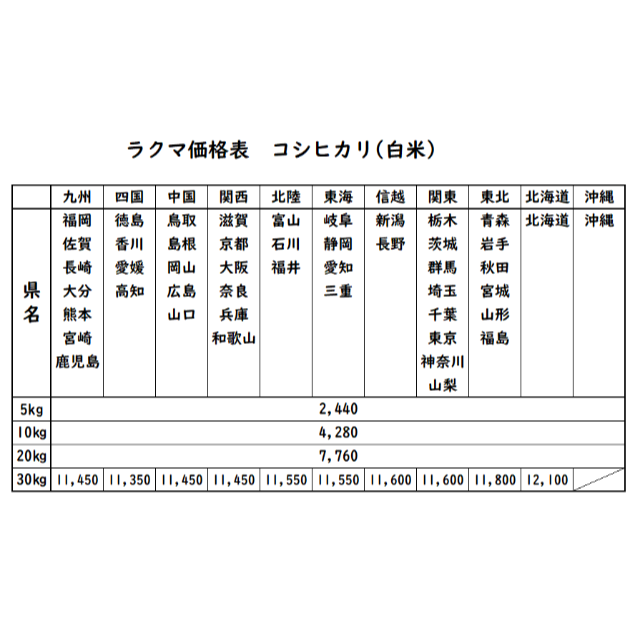 ラクマ価格表　コシヒカリ(白米)

| | 九州 | 四国 | 中国 | 関西 | 北陸 | 東海 | 信越 | 関東 | 東北 | 北海道 | 沖縄 |
|---|---|---|---|---|---|---|---|---|---|---|---|
| 県名 | 福岡 佐賀 長崎 大分 熊本 宮崎 鹿児島 | 徳島 香川 愛媛 高知 | 鳥取 島根 岡山 広島 山口 | 滋賀 京都 大阪 奈良 兵庫 和歌山 | 富山 石川 福井 | 岐阜 静岡 愛知 三重 | 新潟 長野 | 栃木 茨城 群馬 埼玉 千葉 東京 神奈川 山梨 | 青森 岩手 秋田 宮城 山形 福島 | 北海道 | 沖縄 |
| 5kg | 2,440 | | | | | | | | | | |
| 10kg | 4,280 | | | | | | | | | | |
| 20kg | 7,760 | | | | | | | | | | |
| 30kg | 11,450 | 11,350 | 11,450 | 11,450 | 11,550 | 11,550 | 11,600 | 11,600 | 11,800 | 12,100 | |